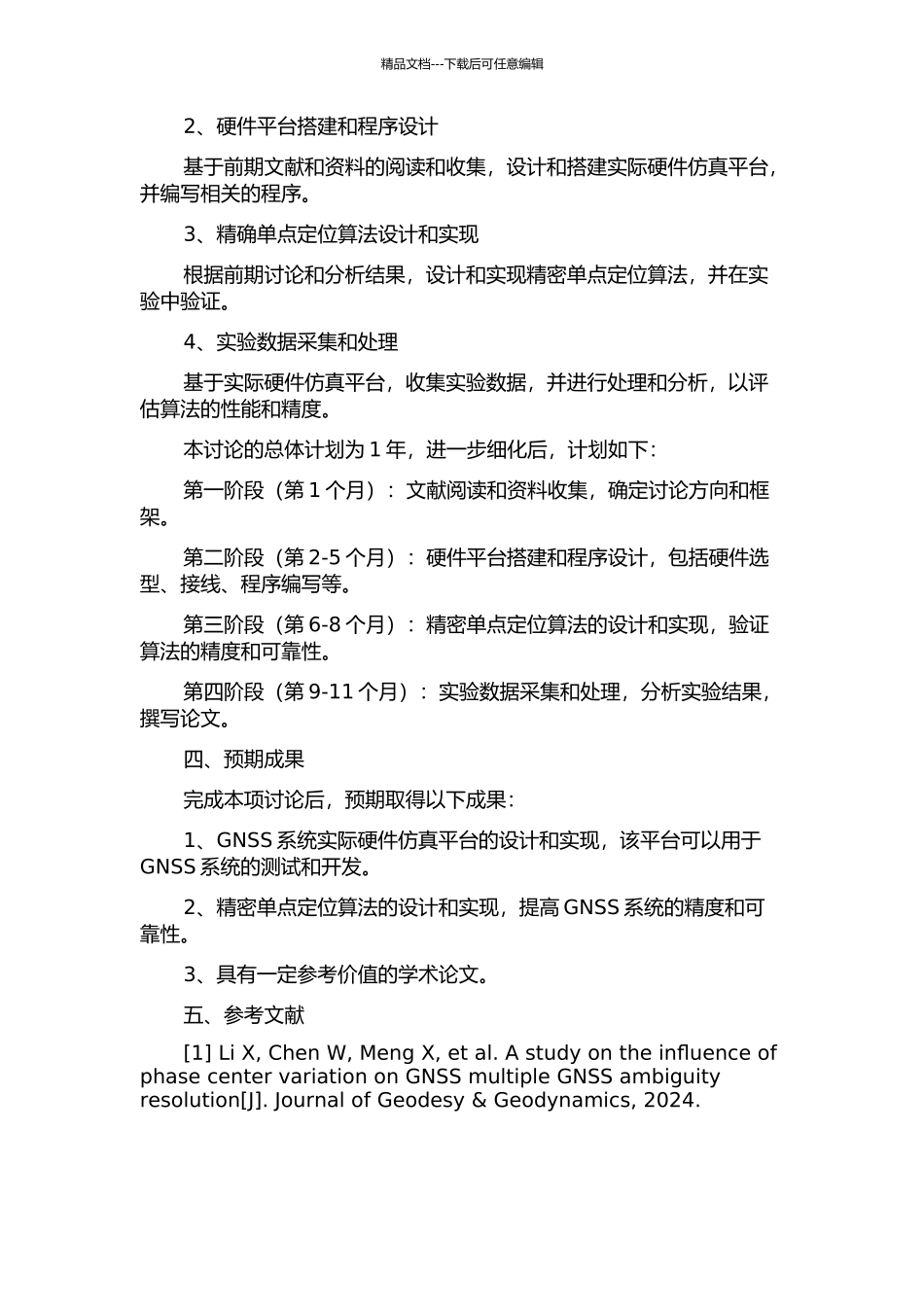 精品文档---下载后可任意编辑

2、硬件平台搭建和程序设计

基于前期文献和资料的阅读和收集，设计和搭建实际硬件仿真平台，并编写相关的程序。

3、精确单点定位算法设计和实现

根据前期讨论和分析结果，设计和实现精密单点定位算法，并在实验中验证。

4、实验数据采集和处理

基于实际硬件仿真平台，收集实验数据，并进行处理和分析，以评估算法的性能和精度。

本讨论的总体计划为 1 年，进一步细化后，计划如下：

第一阶段（第 1 个月）：文献阅读和资料收集，确定讨论方向和框架。

第二阶段（第 2-5 个月）：硬件平台搭建和程序设计，包括硬件选型、接线、程序编写等。

第三阶段（第 6-8 个月）：精密单点定位算法的设计和实现，验证算法的精度和可靠性。

第四阶段（第 9-11 个月）：实验数据采集和处理，分析实验结果，撰写论文。

四、预期成果

完成本项讨论后，预期取得以下成果：

1、GNSS 系统实际硬件仿真平台的设计和实现，该平台可以用于 GNSS 系统的测试和开发。

2、精密单点定位算法的设计和实现，提高 GNSS 系统的精度和可靠性。

3、具有一定参考价值的学术论文。

五、参考文献

[1] Li X, Chen W, Meng X, et al. A study on the influence of phase center variation on GNSS multiple GNSS ambiguity resolution[J]. Journal of Geodesy & Geodynamics, 2024.